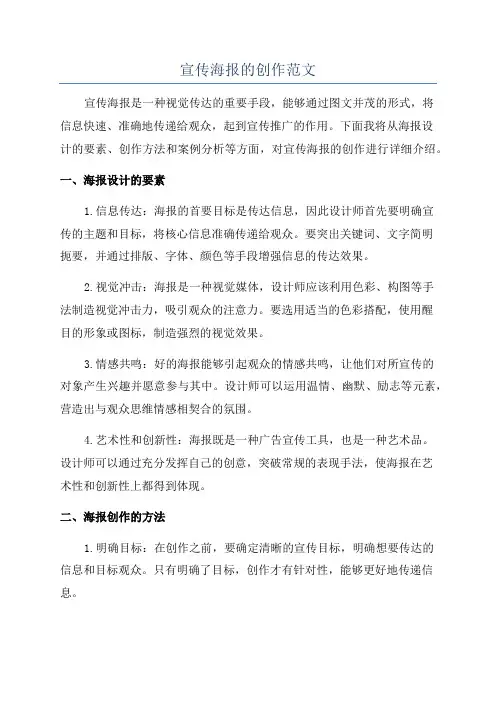 宣传海报的创作范文

宣传海报是一种视觉传达的重要手段，能够通过图文并茂的形式，将信息快速、准确地传递给观众，起到宣传推广的作用。下面我将从海报设计的要素、创作方法和案例分析等方面，对宣传海报的创作进行详细介绍。

一、海报设计的要素

1.信息传达：海报的首要目标是传达信息，因此设计师首先要明确宣传的主题和目标，将核心信息准确传递给观众。要突出关键词、文字简明扼要，并通过排版、字体、颜色等手段增强信息的传达效果。

2.视觉冲击：海报是一种视觉媒体，设计师应该利用色彩、构图等手法制造视觉冲击力，吸引观众的注意力。要选用适当的色彩搭配，使用醒目的形象或图标，制造强烈的视觉效果。

3.情感共鸣：好的海报能够引起观众的情感共鸣，让他们对所宣传的对象产生兴趣并愿意参与其中。设计师可以运用温情、幽默、励志等元素，营造出与观众思维情感相契合的氛围。

4.艺术性和创新性：海报既是一种广告宣传工具，也是一种艺术品。设计师可以通过充分发挥自己的创意，突破常规的表现手法，使海报在艺术性和创新性上都得到体现。

二、海报创作的方法

1.明确目标：在创作之前，要确定清晰的宣传目标，明确想要传达的信息和目标观众。只有明确了目标，创作才有针对性，能够更好地传递信息。